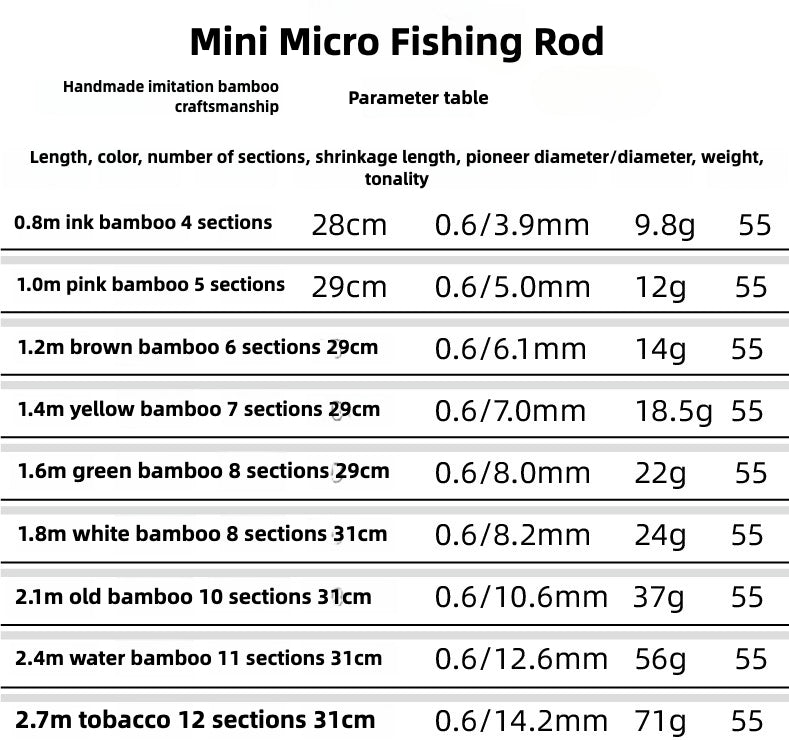 Mini Micro Fishing Rod

Handmade imitation bamboo craftsmanship

Parameter table

Length, color, number of sections, shrinkage length, pioneer diameter/diameter, weight, tonality

0.8m ink bamboo 4 sections 28cm 0.6/3.9mm 9.8g 55

1.0m pink bamboo 5 sections 29cm 0.6/5.0mm 12g 55

1.2m brown bamboo 6 sections 29cm 0.6/6.1mm 14g 55

1.4m yellow bamboo 7 sections 29cm 0.6/7.0mm 18.5g 55

1.6m green bamboo 8 sections 29cm 0.6/8.0mm 22g 55

1.8m white bamboo 8 sections 31cm 0.6/8.2mm 24g 55

2.1m old bamboo 10 sections 31cm 0.6/10.6mm 37g 55

2.4m water bamboo 11 sections 31cm 0.6/12.6mm 56g 55

2.7m tobacco 12 sections 31cm 0.6/14.2mm 71g 55